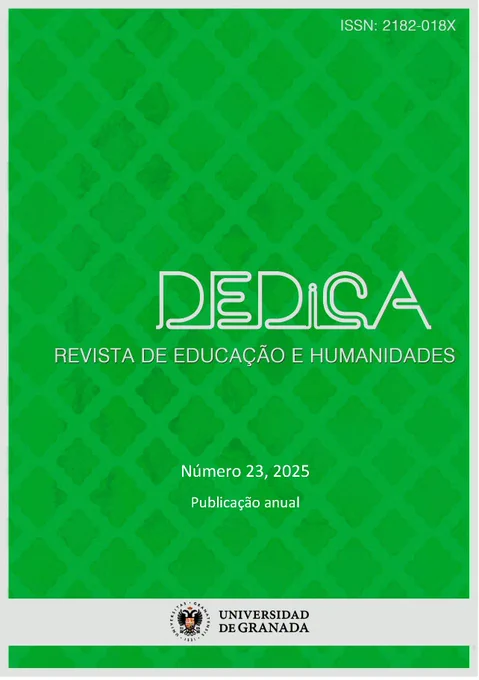 ISSN: 2182-018X

DEDiCA

REVISTA DE EDUCAÇÃO E HUMANIDADES

Número 23, 2025

Publicação anual

UNIVERSIDAD
DE GRANADA